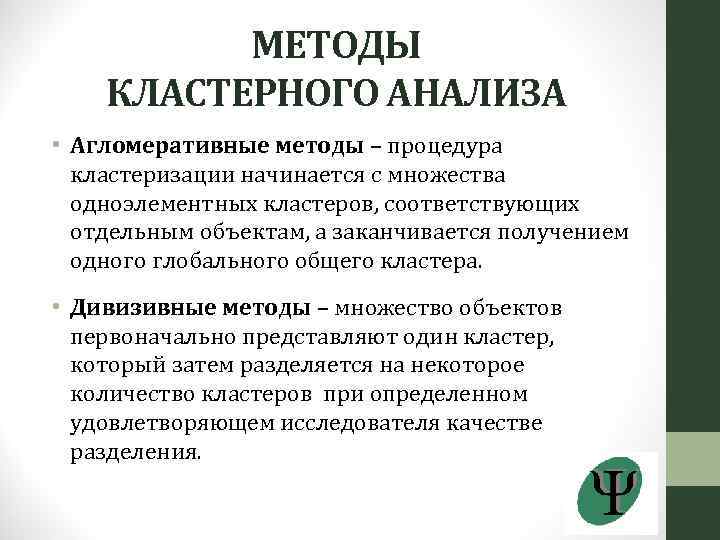 МЕТОДЫ
КЛАСТЕРНОГО АНАЛИЗА

• Агломеративные методы – процедура кластеризации начинается с множества одноэлементных кластеров, соответствующих отдельным объектам, а заканчивается получением одного глобального общего кластера.

• Дивизивные методы – множество объектов первоначально представляют один кластер, который затем разделяется на некоторое количество кластеров при определенном удовлетворяющем исследователя качестве разделения.

Ψ